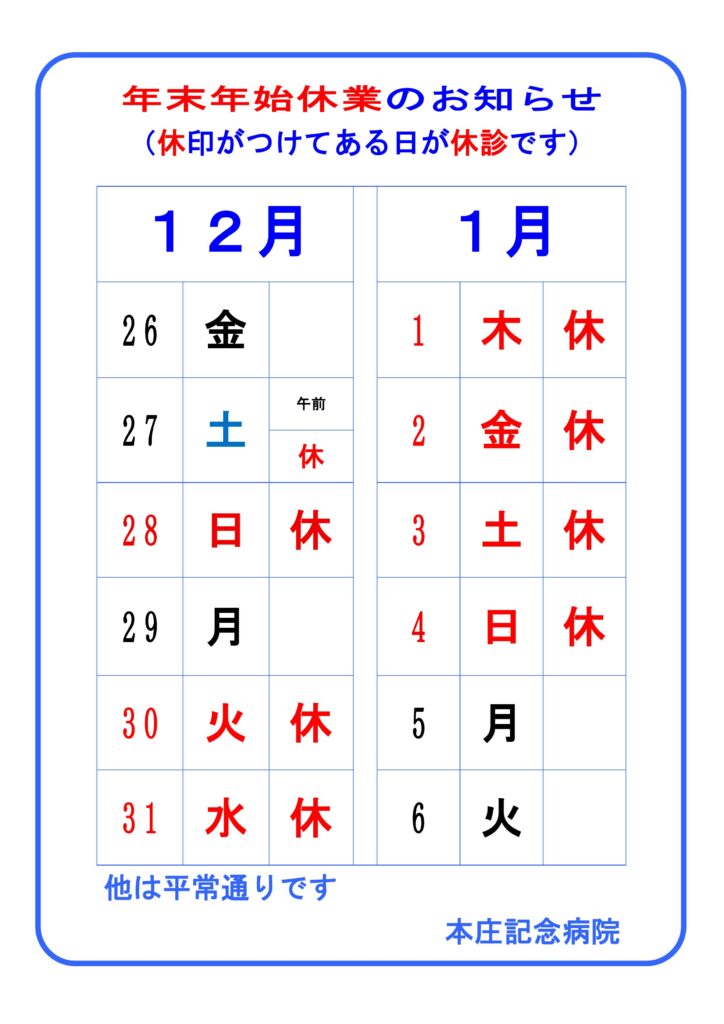 年末年始休業のお知らせ
(休印がつけてある日が休診です)

| 12月 | | |
|---|---|---|
| 26 | 金 | |
| 27 | 土 | 午前 休 |
| 28 | 日 | 休 |
| 29 | 月 | |
| 30 | 火 | 休 |
| 31 | 水 | 休 |

| 1月 | | |
|---|---|---|
| 1 | 木 | 休 |
| 2 | 金 | 休 |
| 3 | 土 | 休 |
| 4 | 日 | 休 |
| 5 | 月 | |
| 6 | 火 | |

他は平常通りです

本庄記念病院